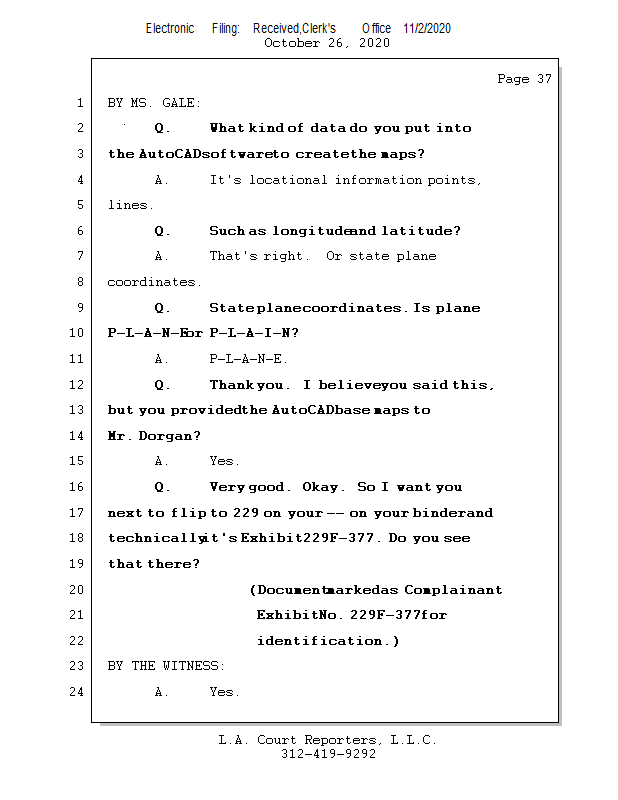 Electronic Filing: Received,Clerk's Office 11/2/2020
October 26, 2020

Page 37

1 BY MS. GALE:

2 Q. What kind of data do you put into

3 the AutoCADsoftwareto createthe maps?

4 A. It's locational information points,

5 lines.

6 Q. Such as longitudeand latitude?

7 A. That's right. Or state plane

8 coordinates.

9 Q. Stateplanecoordinates. Is plane

10 P-L-A-N-Eor P-L-A-I-N?

11 A. P-L-A-N-E.

12 Q. Thank you. I believeyou said this,

13 but you providedthe AutoCADbase maps to

14 Mr. Dorgan?

15 A. Yes.

16 Q. Very good. Okay. So I want you

17 next to flip to 229 on your -- on your binderand

18 technicallyit's Exhibit229F-377. Do you see

19 that there?

20 (Documentmarkedas Complainant

21 ExhibitNo. 229F-377for

22 identification.)

23 BY THE WITNESS:

24 A. Yes.

L.A. Court Reporters, L.L.C.
312-419-9292